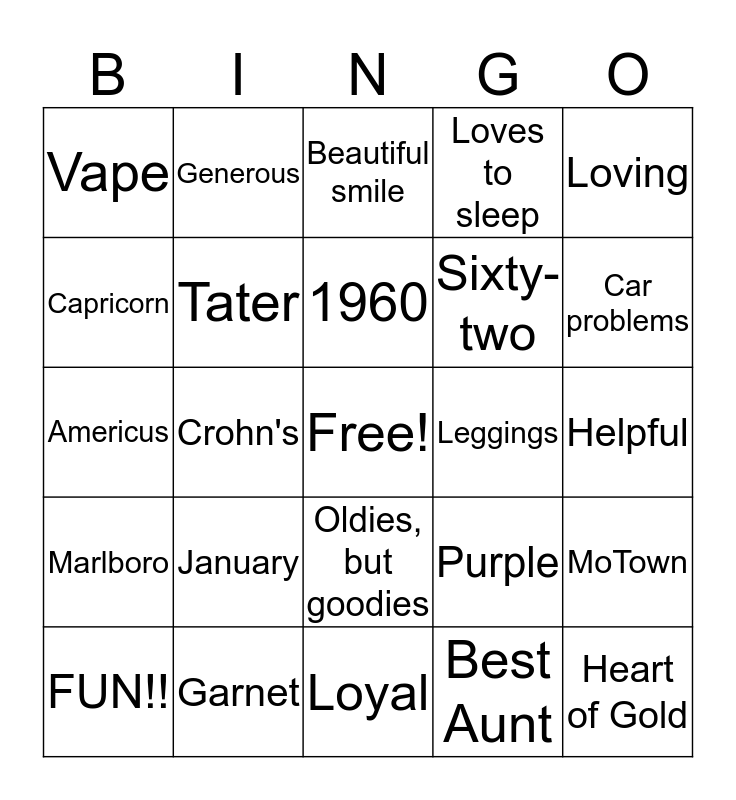 | B | I | N | G | O |
|---|---|---|---|---|
| Vape | Generous | Beautiful smile | Loves to sleep | Loving |
| Capricorn | Tater | 1960 | Sixty-two | Car problems |
| Americus | Crohn's | Free! | Leggings | Helpful |
| Marlboro | January | Oldies, but goodies | Purple | MoTown |
| FUN!! | Garnet | Loyal | Best Aunt | Heart of Gold |